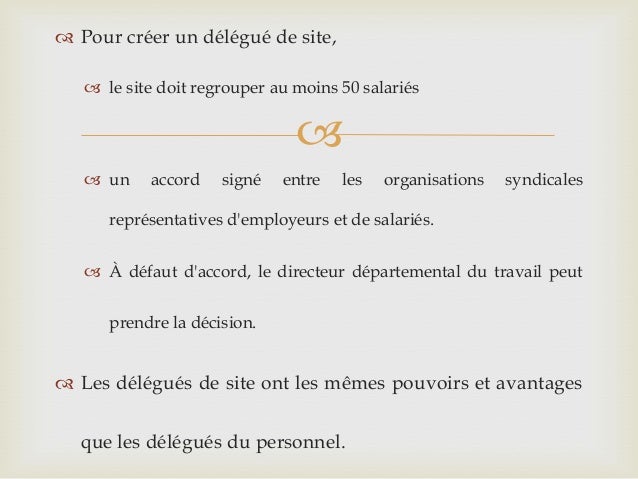 Pour créer un délégué de site,

le site doit regrouper au moins 50 salariés

un accord signé entre les organisations syndicales représentatives d'employeurs et de salariés.

À défaut d'accord, le directeur départemental du travail peut prendre la décision.

Les délégués de site ont les mêmes pouvoirs et avantages que les délégués du personnel.